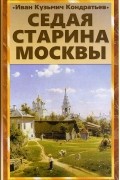 «Иван Кузьмич Кондратьев»
СЕДАЯ СТАРИНА МОСКВЫ